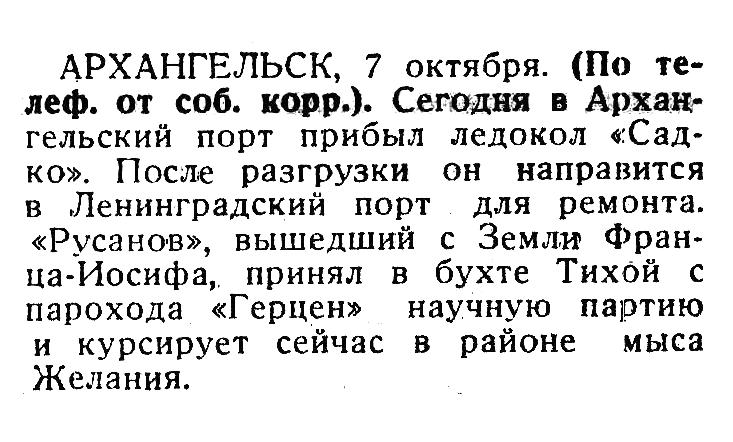 АРХАНГЕЛЬСК, 7 октября. (По телеф. от соб. корр.). Сегодня в Архангельский порт прибыл ледокол «Садко». После разгрузки он направится в Ленинградский порт для ремонта. «Русанов», вышедший с Земли Франца-Иосифа, принял в бухте Тихой с парохода «Герцен» научную партию и курсирует сейчас в районе мыса Желания.